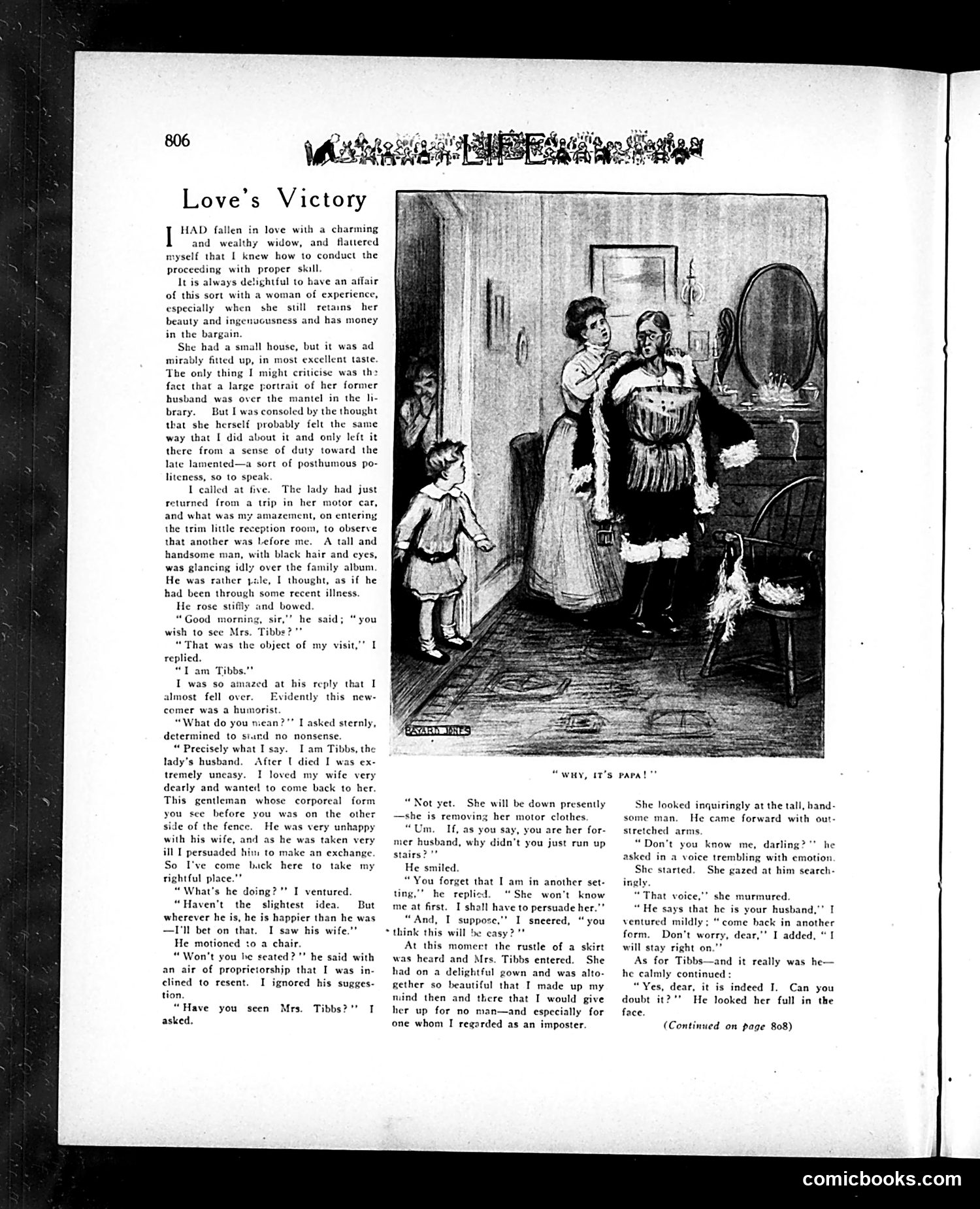 806 LIFE

Love's Victory

I HAD fallen in love with a charming and wealthy widow, and flattered myself that I knew how to conduct the proceeding with proper skill.

It is always delightful to have an affair of this sort with a woman of experience, especially when she still retains her beauty and ingenuousness and has money in the bargain.

She had a small house, but it was admirably fitted up, in most excellent taste. The only thing I might criticise was the fact that a large portrait of her former husband was over the mantel in the library. But I was consoled by the thought that she herself probably felt the same way that I did about it and only left it there from a sense of duty toward the late lamented—a sort of posthumous politeness, so to speak.

I called at five. The lady had just returned from a trip in her motor car, and what was my amazement, on entering the trim little reception room, to observe that another was before me. A tall and handsome man, with black hair and eyes, was glancing idly over the family album. He was rather pale, I thought, as if he had been through some recent illness.

He rose stiffly and bowed.

"Good morning, sir," he said; "you wish to see Mrs. Tibbs?"

"That was the object of my visit," I replied.

"I am Tibbs."

I was so amazed at his reply that I almost fell over. Evidently this newcomer was a humorist.

"What do you mean?" I asked sternly, determined to stand no nonsense.

"Precisely what I say. I am Tibbs, the lady's husband. After I died I was extremely uneasy. I loved my wife very dearly and wanted to come back to her. This gentleman whose corporeal form you see before you was on the other side of the fence. He was very unhappy with his wife, and as he was taken very ill I persuaded him to make an exchange. So I've come back here to take my rightful place."

"What's he doing?" I ventured.

"Haven't the slightest idea. But wherever he is, he is happier than he was—I'll bet on that. I saw his wife."

He motioned to a chair.

"Won't you be seated?" he said with an air of proprietorship that I was inclined to resent. I ignored his suggestion.

"Have you seen Mrs. Tibbs?" I asked.

BAYARD JONES

"WHY, IT'S PAPA!"

"Not yet. She will be down presently—she is removing her motor clothes.

"Um. If, as you say, you are her former husband, why didn't you just run up stairs?"

He smiled.

"You forget that I am in another setting," he replied. "She won't know me at first. I shall have to persuade her."

"And, I suppose," I sneered, "you think this will be easy?"

At this moment the rustle of a skirt was heard and Mrs. Tibbs entered. She had on a delightful gown and was altogether so beautiful that I made up my mind then and there that I would give her up for no man—and especially for one whom I regarded as an imposter.

She looked inquiringly at the tall, handsome man. He came forward with outstretched arms.

"Don't you know me, darling?" he asked in a voice trembling with emotion.

She started. She gazed at him searchingly.

"That voice," she murmured.

"He says that he is your husband," I ventured mildly; "come back in another form. Don't worry, dear," I added, "I will stay right on."

As for Tibbs—and it really was he—he calmly continued:

"Yes, dear, it is indeed I. Can you doubt it?" He looked her full in the face.

(Continued on page 808)

comicbooks.com